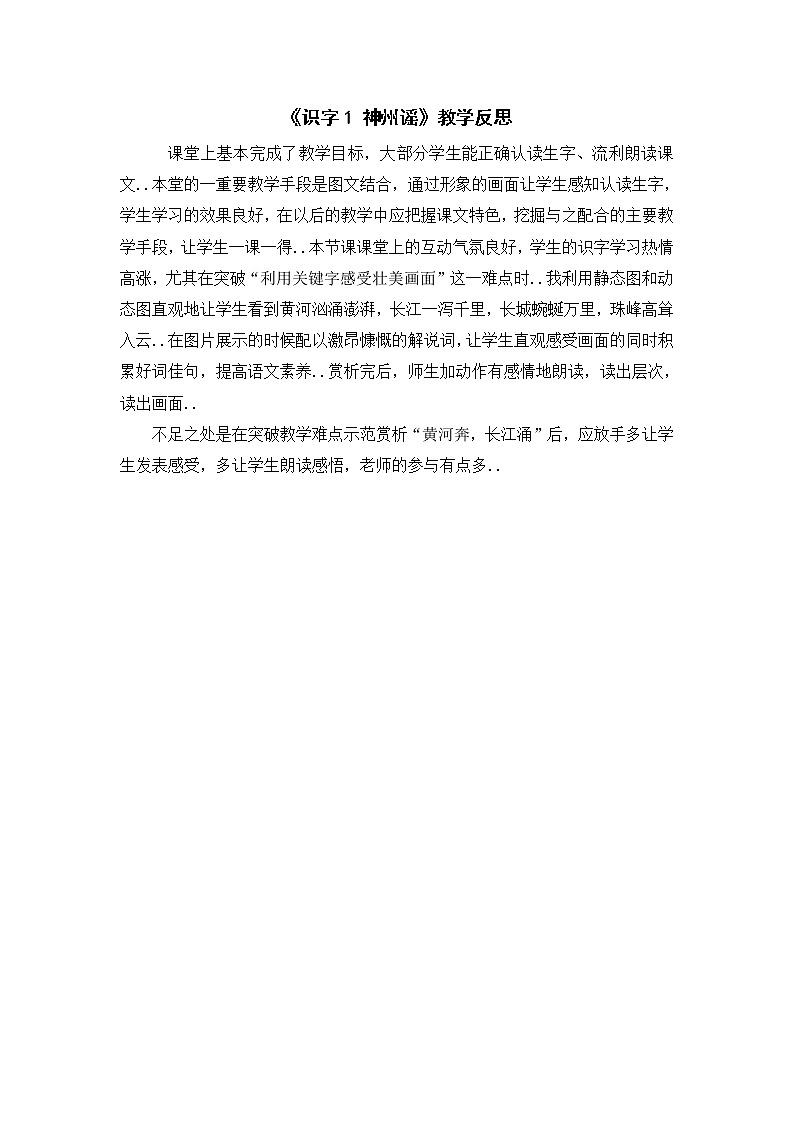 《识字 1 神州谣》教学反思

课堂上基本完成了教学目标，大部分学生能正确认读生字、流利朗读课文..本堂的一重要教学手段是图文结合，通过形象的画面让学生感知认读生字，学生学习的效果良好，在以后的教学中应把握课文特色，挖掘与之配合的主要教学手段，让学生一课一得..本节课课堂上的互动气氛良好，学生的识字学习热情高涨，尤其在突破“利用关键字感受壮美画面”这一难点时..我利用静态图和动态图直观地让学生看到黄河汹涌澎湃，长江一泻千里，长城蜿蜒万里，珠峰高耸入云..在图片展示的时候配以激昂慷慨的解说词，让学生直观感受画面的同时积累好词佳句，提高语文素养..赏析完后，师生加动作有感情地朗读，读出层次，读出画面..

不足之处是在突破教学难点示范赏析“黄河奔，长江涌”后，应放手多让学生发表感受，多让学生朗读感悟，老师的参与有点多..